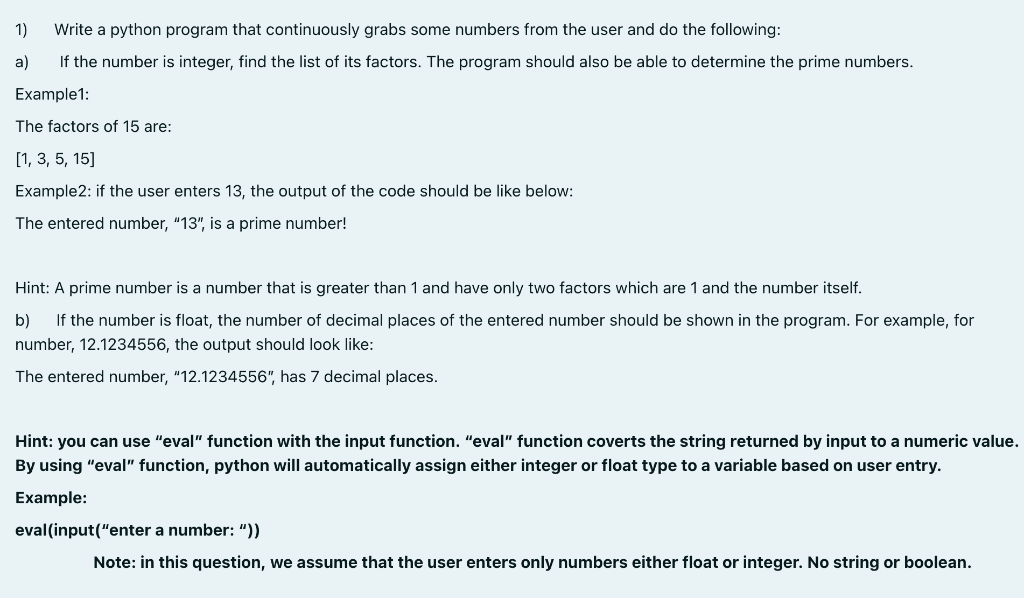 1) Write a python program that continuously grabs some numbers from the user and do the following:

a) If the number is integer, find the list of its factors. The program should also be able to determine the prime numbers.

Example1:

The factors of 15 are:

[1, 3, 5, 15]

Example2: if the user enters 13, the output of the code should be like below:

The entered number, "13", is a prime number!

Hint: A prime number is a number that is greater than 1 and have only two factors which are 1 and the number itself.

b) If the number is float, the number of decimal places of the entered number should be shown in the program. For example, for number, 12.1234556, the output should look like:

The entered number, "12.1234556", has 7 decimal places.

Hint: you can use "eval" function with the input function. "eval" function coverts the string returned by input to a numeric value. By using "eval" function, python will automatically assign either integer or float type to a variable based on user entry.

Example:

eval(input("enter a number: "))

Note: in this question, we assume that the user enters only numbers either float or integer. No string or boolean.